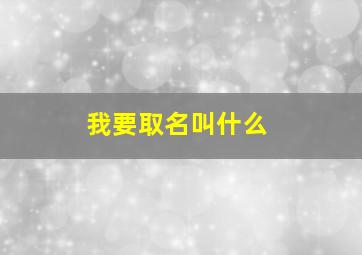 我要取名叫什么